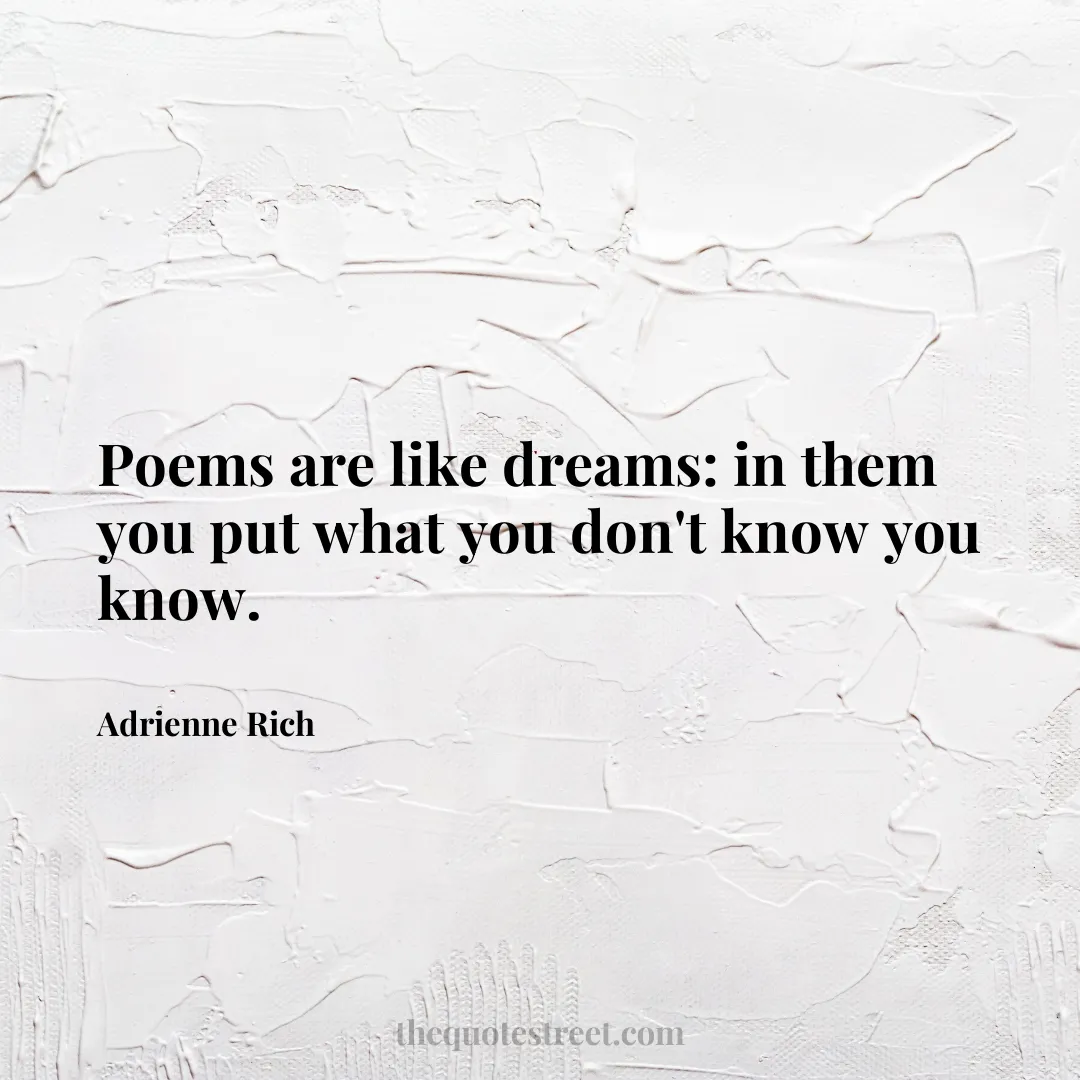 Poems are like dreams: in them you put what you don't know you know.

Adrienne Rich

thequotestreet.com